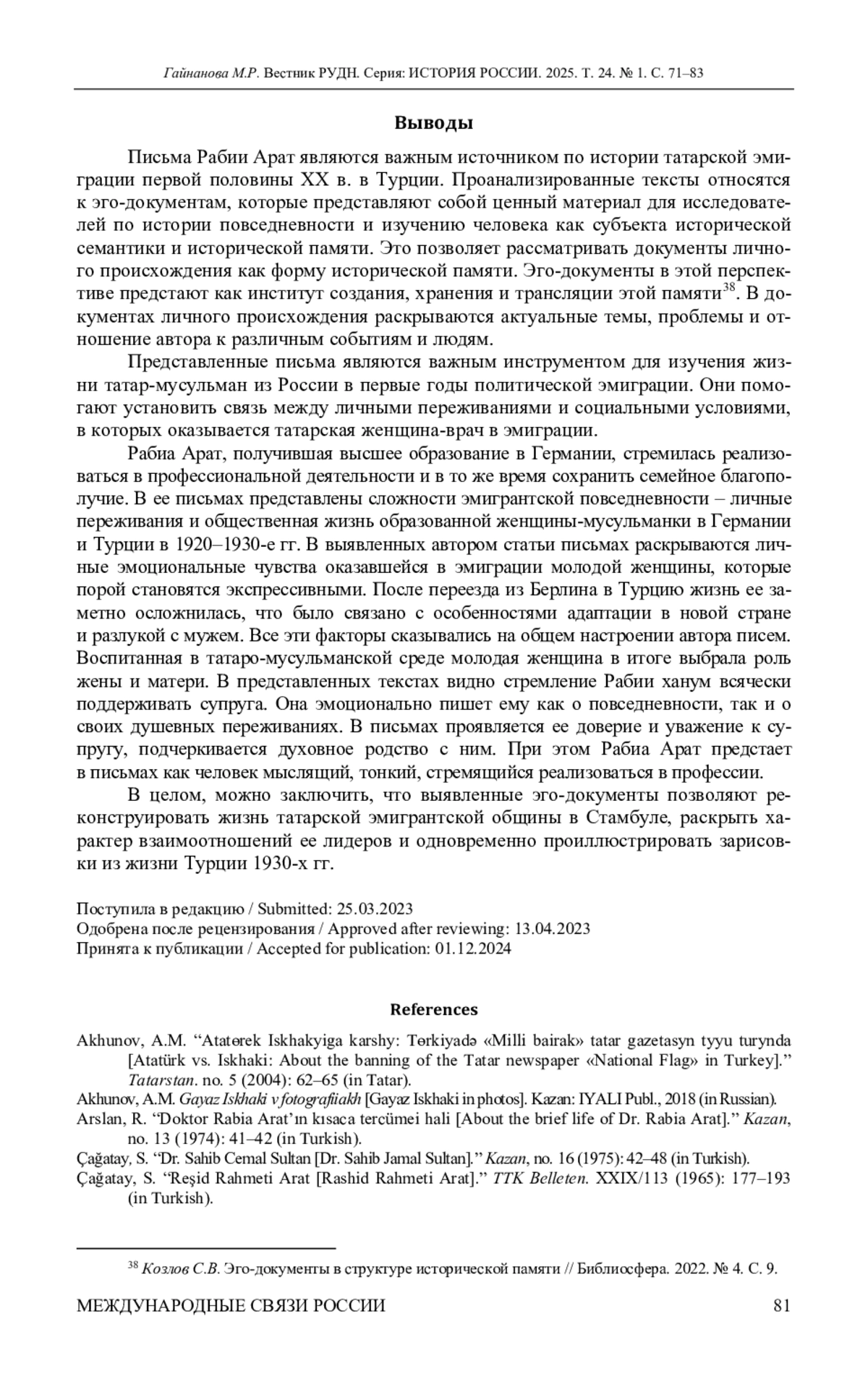 Гайнанова М.Р. Вестник РУДН. Серия: ИСТОРИЯ РОССИИ. 2025. Т. 24. № 1. С. 71–83

Выводы

Письма Рабии Арат являются важным источником по истории татарской эмиграции первой половины XX в. в Турции. Проанализированные тексты относятся к эго-документам, которые представляют собой ценный материал для исследователей по истории повседневности и изучению человека как субъекта исторической семантики и исторической памяти. Это позволяет рассматривать документы личного происхождения как форму исторической памяти. Эго-документы в этой перспективе предстают как институт создания, хранения и трансляции этой памяти$^{38}$. В документах личного происхождения раскрываются актуальные темы, проблемы и отношение автора к различным событиям и людям.

Представленные письма являются важным инструментом для изучения жизни татар-мусульман из России в первые годы политической эмиграции. Они помогают установить связь между личными переживаниями и социальными условиями, в которых оказывается татарская женщина-врач в эмиграции.

Рабиа Арат, получившая высшее образование в Германии, стремилась реализоваться в профессиональной деятельности и в то же время сохранить семейное благополучие. В ее письмах представлены сложности эмигрантской повседневности – личные переживания и общественная жизнь образованной женщины-мусульманки в Германии и Турции в 1920–1930-е гг. В выявленных автором статьи письмах раскрываются личные эмоциональные чувства оказавшейся в эмиграции молодой женщины, которые порой становятся экспрессивными. После переезда из Берлина в Турцию жизнь ее заметно осложнилась, что было связано с особенностями адаптации в новой стране и разлукой с мужем. Все эти факторы сказывались на общем настроении автора писем. Воспитанная в татаро-мусульманской среде молодая женщина в итоге выбрала роль жены и матери. В представленных текстах видно стремление Рабии ханум всячески поддерживать супруга. Она эмоционально пишет ему как о повседневности, так и о своих душевных переживаниях. В письмах проявляется ее доверие и уважение к супругу, подчеркивается духовное родство с ним. При этом Рабиа Арат предстает в письмах как человек мыслящий, тонкий, стремящийся реализоваться в профессии.

В целом, можно заключить, что выявленные эго-документы позволяют реконструировать жизнь татарской эмигрантской общины в Стамбуле, раскрыть характер взаимоотношений ее лидеров и одновременно проиллюстрировать зарисовки из жизни Турции 1930-х гг.

Поступила в редакцию / Submitted: 25.03.2023
Одобрена после рецензирования / Approved after reviewing: 13.04.2023
Принята к публикации / Accepted for publication: 01.12.2024

References

Akhunov, A.M. “Atatөrek Iskhakyiga karshy: Tөrkiyadә «Milli bairak» tatar gazetasyn tyyu turynda [Atatürk vs. Iskhaki: About the banning of the Tatar newspaper «National Flag» in Turkey].” Tatarstan. no. 5 (2004): 62–65 (in Tatar).
Akhunov, A.M. Gayaz Iskhaki v fotografiiakh [Gayaz Iskhaki in photos]. Kazan: IYALI Publ., 2018 (in Russian).
Arslan, R. “Doktor Rabia Arat’ın kısaca tercümei hali [About the brief life of Dr. Rabia Arat].” Kazan, no. 13 (1974): 41–42 (in Turkish).
Çağatay, S. “Dr. Sahib Cemal Sultan [Dr. Sahib Jamal Sultan].” Kazan, no. 16 (1975): 42–48 (in Turkish).
Çağatay, S. “Reşid Rahmeti Arat [Rashid Rahmeti Arat].” TTK Belleten. XXIX/113 (1965): 177–193 (in Turkish).

$^{38}$ Козлов С.В. Эго-документы в структуре исторической памяти // Библиосфера. 2022. № 4. С. 9.

МЕЖДУНАРОДНЫЕ СВЯЗИ РОССИИ 81